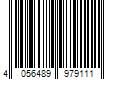 4 056489 979111